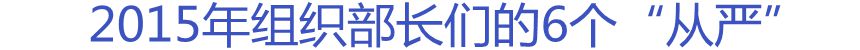 2015年组织部长们的6个“从严”